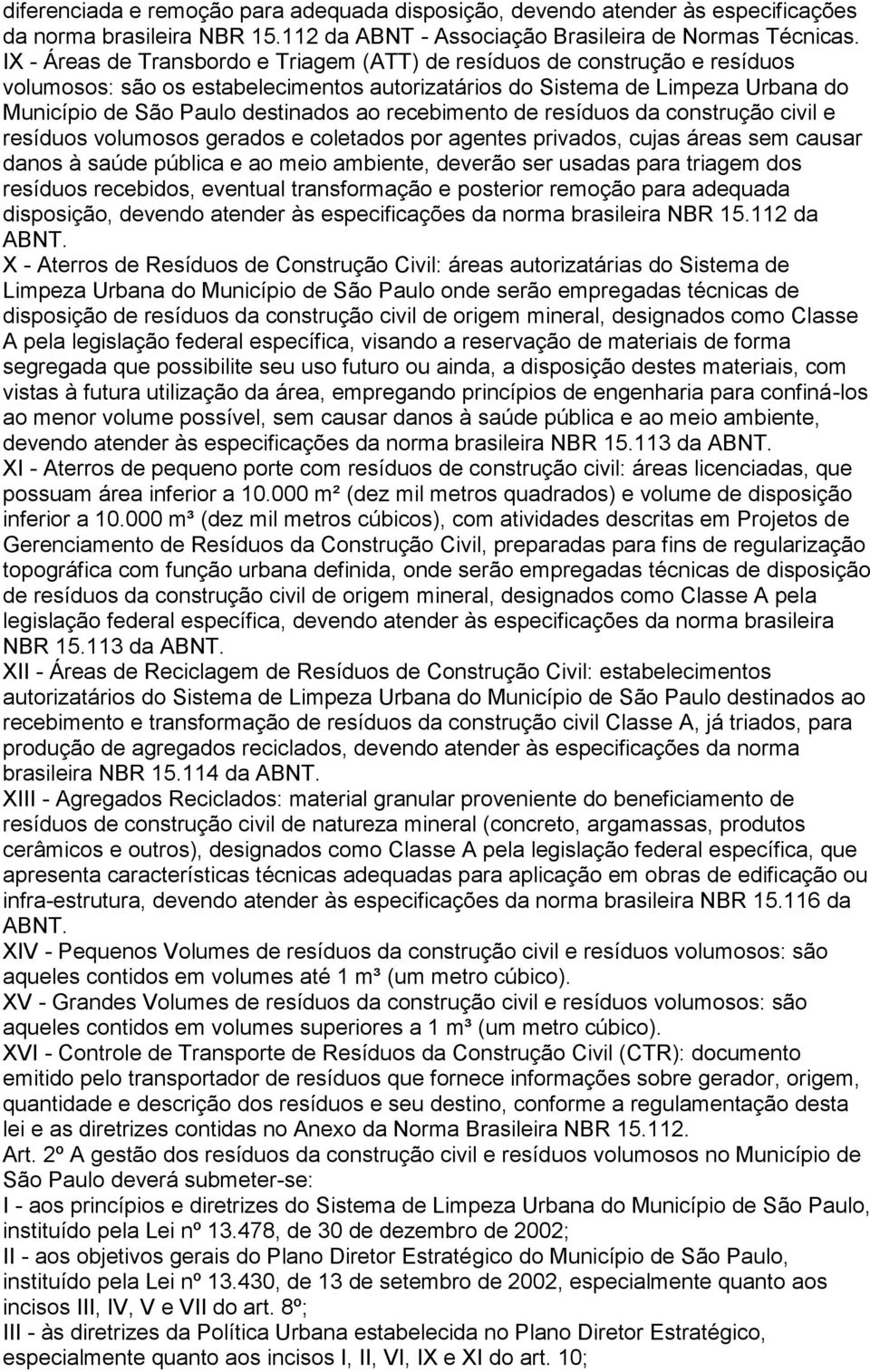 diferenciada e remoção para adequada disposição, devendo atender às especificações da norma brasileira NBR 15.112 da ABNT - Associação Brasileira de Normas Técnicas.
IX - Áreas de Transbordo e Triagem (ATT) de resíduos de construção e resíduos volumosos: são os estabelecimentos autorizatários do Sistema de Limpeza Urbana do Município de São Paulo destinados ao recebimento de resíduos da construção civil e resíduos volumosos gerados e coletados por agentes privados, cujas áreas sem causar danos à saúde pública e ao meio ambiente, deverão ser usadas para triagem dos resíduos recebidos, eventual transformação e posterior remoção para adequada disposição, devendo atender às especificações da norma brasileira NBR 15.112 da ABNT.
X - Aterros de Resíduos de Construção Civil: áreas autorizatárias do Sistema de Limpeza Urbana do Município de São Paulo onde serão empregadas técnicas de disposição de resíduos da construção civil de origem mineral, designados como Classe A pela legislação federal específica, visando a reservação de materiais de forma segregada que possibilite seu uso futuro ou ainda, a disposição destes materiais, com vistas à futura utilização da área, empregando princípios de engenharia para confiná-los ao menor volume possível, sem causar danos à saúde pública e ao meio ambiente, devendo atender às especificações da norma brasileira NBR 15.113 da ABNT.
XI - Aterros de pequeno porte com resíduos de construção civil: áreas licenciadas, que possuam área inferior a 10.000 m² (dez mil metros quadrados) e volume de disposição inferior a 10.000 m³ (dez mil metros cúbicos), com atividades descritas em Projetos de Gerenciamento de Resíduos da Construção Civil, preparadas para fins de regularização topográfica com função urbana definida, onde serão empregadas técnicas de disposição de resíduos da construção civil de origem mineral, designados como Classe A pela legislação federal específica, devendo atender às especificações da norma brasileira NBR 15.113 da ABNT.
XII - Áreas de Reciclagem de Resíduos de Construção Civil: estabelecimentos autorizatários do Sistema de Limpeza Urbana do Município de São Paulo destinados ao recebimento e transformação de resíduos da construção civil Classe A, já triados, para produção de agregados reciclados, devendo atender às especificações da norma brasileira NBR 15.114 da ABNT.
XIII - Agregados Reciclados: material granular proveniente do beneficiamento de resíduos de construção civil de natureza mineral (concreto, argamassas, produtos cerâmicos e outros), designados como Classe A pela legislação federal específica, que apresenta características técnicas adequadas para aplicação em obras de edificação ou infra-estrutura, devendo atender às especificações da norma brasileira NBR 15.116 da ABNT.
XIV - Pequenos Volumes de resíduos da construção civil e resíduos volumosos: são aqueles contidos em volumes até 1 m³ (um metro cúbico).
XV - Grandes Volumes de resíduos da construção civil e resíduos volumosos: são aqueles contidos em volumes superiores a 1 m³ (um metro cúbico).
XVI - Controle de Transporte de Resíduos da Construção Civil (CTR): documento emitido pelo transportador de resíduos que fornece informações sobre gerador, origem, quantidade e descrição dos resíduos e seu destino, conforme a regulamentação desta lei e as diretrizes contidas no Anexo da Norma Brasileira NBR 15.112.
Art. 2º A gestão dos resíduos da construção civil e resíduos volumosos no Município de São Paulo deverá submeter-se:
I - aos princípios e diretrizes do Sistema de Limpeza Urbana do Município de São Paulo, instituído pela Lei nº 13.478, de 30 de dezembro de 2002;
II - aos objetivos gerais do Plano Diretor Estratégico do Município de São Paulo, instituído pela Lei nº 13.430, de 13 de setembro de 2002, especialmente quanto aos incisos III, IV, V e VII do art. 8º;
III - às diretrizes da Política Urbana estabelecida no Plano Diretor Estratégico, especialmente quanto aos incisos I, II, VI, IX e XI do art. 10;